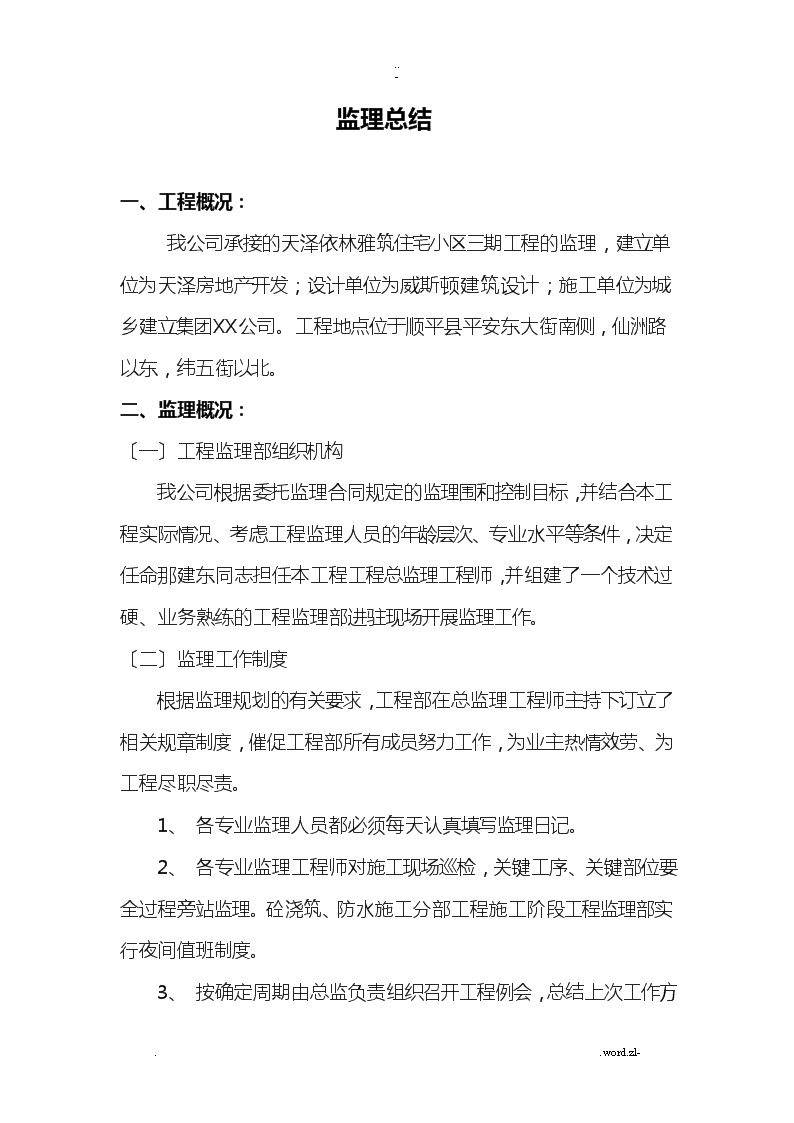 ..
-

监理总结

一、工程概况：

我公司承接的天泽依林雅筑住宅小区三期工程的监理，建立单位为天泽房地产开发；设计单位为威斯顿建筑设计；施工单位为城乡建立集团XX公司。工程地点位于顺平县平安东大街南侧，仙洲路以东，纬五街以北。

二、监理概况：

〔一〕工程监理部组织机构

我公司根据委托监理合同规定的监理围和控制目标，并结合本工程实际情况、考虑工程监理人员的年龄层次、专业水平等条件，决定任命那建东同志担任本工程工程总监理工程师，并组建了一个技术过硬、业务熟练的工程监理部进驻现场开展监理工作。

〔二〕监理工作制度

根据监理规划的有关要求，工程部在总监理工程师主持下订立了相关规章制度，催促工程部所有成员努力工作，为业主热情效劳、为工程尽职尽责。

1、 各专业监理人员都必须每天认真填写监理日记。

2、 各专业监理工程师对施工现场巡检，关键工序、关键部位要全过程旁站监理。砼浇筑、防水施工分部工程施工阶段工程监理部实行夜间值班制度。

3、 按确定周期由总监负责组织召开工程例会，总结上次工作方

.

.word.zl-